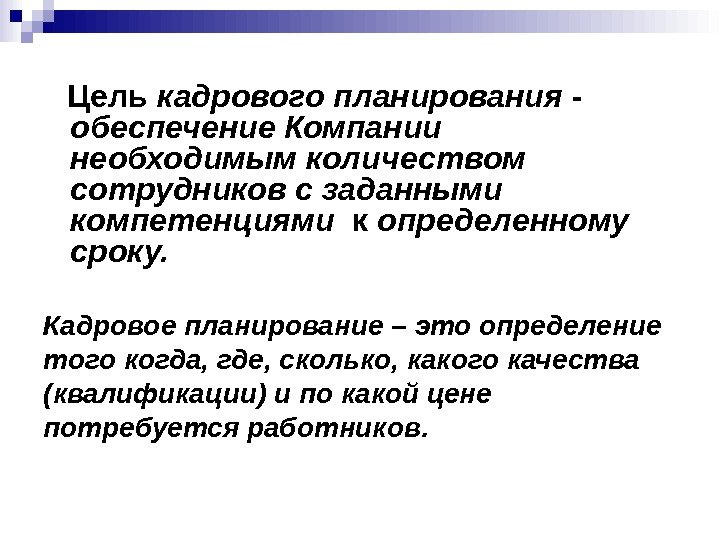 Цель кадрового планирования - обеспечение Компании необходимым количеством сотрудников с заданными компетенциями к определенному сроку.

Кадровое планирование – это определение того когда, где, сколько, какого качества (квалификации) и по какой цене потребуется работников.